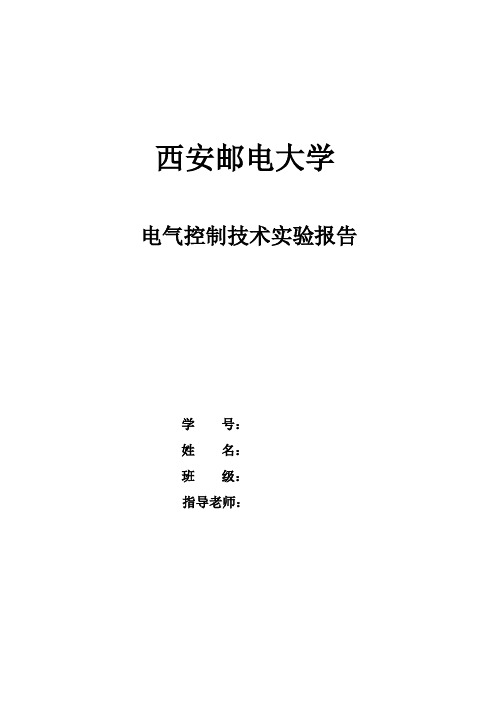 西安邮电大学

电气控制技术实验报告

学　　号：
姓　　名：
班　　级：
指导老师：